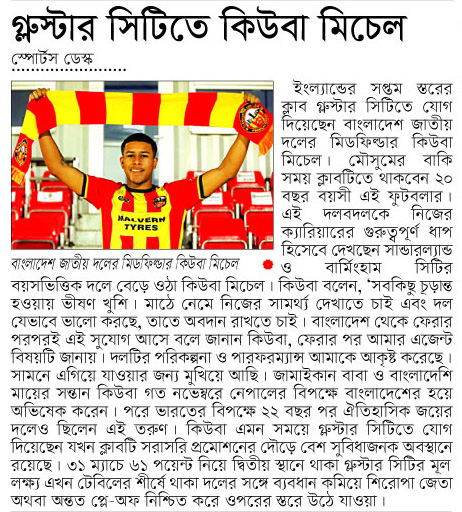 গ্লস্টার সিটিতে কিউবা মিচেল

স্পোর্টস ডেস্ক

MALVERN TYRES

বাংলাদেশ জাতীয় দলের মিডফিল্ডার কিউবা মিচেল

ইংল্যান্ডের সপ্তম স্তরের ক্লাব গ্লস্টার সিটিতে যোগ দিয়েছেন বাংলাদেশ জাতীয় দলের মিডফিল্ডার কিউবা মিচেল। মৌসুমের বাকি সময় ক্লাবটিতে থাকবেন ২০ বছর বয়সী এই ফুটবলার। এই দলবদলকে নিজের ক্যারিয়ারের গুরুত্বপূর্ণ ধাপ হিসেবে দেখছেন সান্ডারল্যান্ড ও বার্মিংহাম সিটির বয়সভিত্তিক দলে বেড়ে ওঠা কিউবা মিচেল। কিউবা বলেন, 'সবকিছু চূড়ান্ত হওয়ায় ভীষণ খুশি। মাঠে নেমে নিজের সামর্থ্য দেখাতে চাই এবং দল যেভাবে ভালো করছে, তাতে অবদান রাখতে চাই। বাংলাদেশ থেকে ফেরার পরপরই এই সুযোগ আসে বলে জানান কিউবা, ফেরার পর আমার এজেন্ট বিষয়টি জানায়। দলটির পরিকল্পনা ও পারফরম্যান্স আমাকে আকৃষ্ট করেছে। সামনে এগিয়ে যাওয়ার জন্য মুখিয়ে আছি। জামাইকান বাবা ও বাংলাদেশি মায়ের সন্তান কিউবা গত নভেম্বরে নেপালের বিপক্ষে বাংলাদেশের হয়ে অভিষেক করেন। পরে ভারতের বিপক্ষে ২২ বছর পর ঐতিহাসিক জয়ের দলেও ছিলেন এই তরুণ। কিউবা এমন সময়ে গ্লস্টার সিটিতে যোগ দিয়েছেন যখন ক্লাবটি সরাসরি প্রমোশনের দৌড়ে বেশ সুবিধাজনক অবস্থানে রয়েছে। ৩১ ম্যাচে ৬১ পয়েন্ট নিয়ে দ্বিতীয় স্থানে থাকা গ্লস্টার সিটির মূল লক্ষ্য এখন টেবিলের শীর্ষে থাকা দলের সঙ্গে ব্যবধান কমিয়ে শিরোপা জেতা অথবা অন্তত প্লে-অফ নিশ্চিত করে ওপরের স্তরে উঠে যাওয়া।